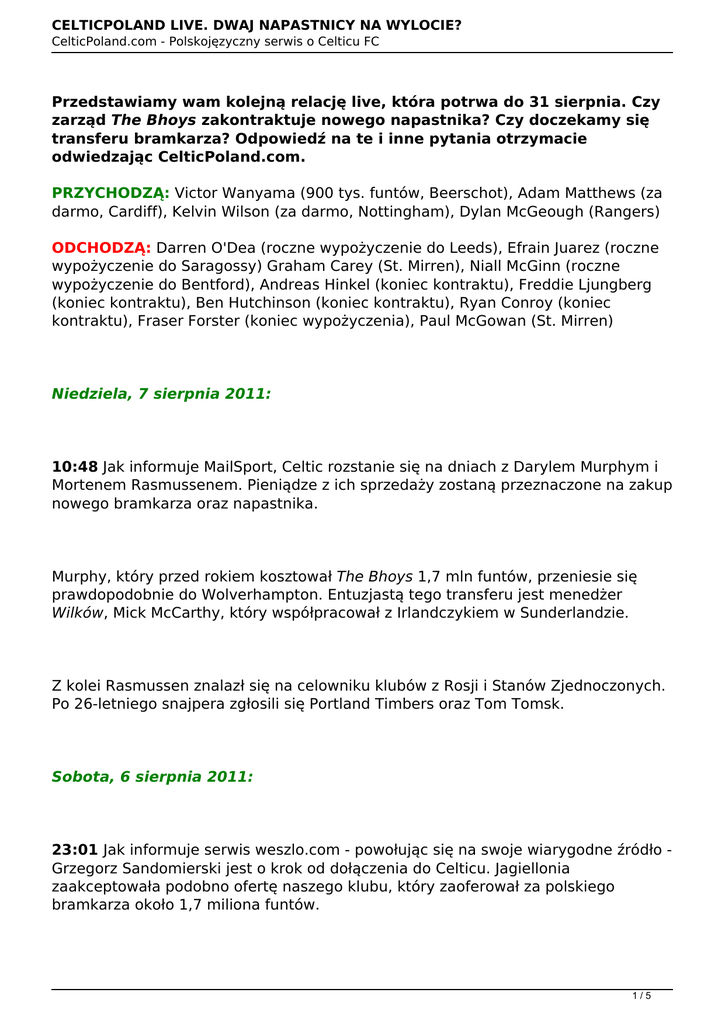 CELTICPOLAND LIVE. DWAJ NAPASTNICY NA WYLOCIE?
CelticPoland.com - Polskojęzyczny serwis o Celticu FC

Przedstawiamy wam kolejną relację live, która potrwa do 31 sierpnia. Czy zarząd The Bhoys zakontraktuje nowego napastnika? Czy doczekamy się transferu bramkarza? Odpowiedź na te i inne pytania otrzymacie odwiedzając CelticPoland.com.

PRZYCHODZĄ: Victor Wanyama (900 tys. funtów, Beerschot), Adam Matthews (za darmo, Cardiff), Kelvin Wilson (za darmo, Nottingham), Dylan McGeough (Rangers)

ODCHODZĄ: Darren O'Dea (roczne wypożyczenie do Leeds), Efrain Juarez (roczne wypożyczenie do Saragossy) Graham Carey (St. Mirren), Niall McGinn (roczne wypożyczenie do Bentford), Andreas Hinkel (koniec kontraktu), Freddie Ljungberg (koniec kontraktu), Ben Hutchinson (koniec kontraktu), Ryan Conroy (koniec kontraktu), Fraser Forster (koniec wypożyczenia), Paul McGowan (St. Mirren)

Niedziela, 7 sierpnia 2011:

10:48 Jak informuje MailSport, Celtic rozstanie się na dniach z Darylem Murphym i Mortenem Rasmussenem. Pieniądze z ich sprzedaży zostaną przeznaczone na zakup nowego bramkarza oraz napastnika.

Murphy, który przed rokiem kosztował The Bhoys 1,7 mln funtów, przeniesie się prawdopodobnie do Wolverhampton. Entuzjastą tego transferu jest menedżer Wilków, Mick McCarthy, który współpracował z Irlandczykiem w Sunderlandzie.

Z kolei Rasmussen znalazł się na celowniku klubów z Rosji i Stanów Zjednoczonych. Po 26-letniego snajpera zgłosili się Portland Timbers oraz Tom Tomsk.

Sobota, 6 sierpnia 2011:

23:01 Jak informuje serwis weszlo.com - powołując się na swoje wiarygodne źródło - Grzegorz Sandomierski jest o krok od dołączenia do Celticu. Jagiellonia zaakceptowała podobno ofertę naszego klubu, który zaoferował za polskiego bramkarza około 1,7 miliona funtów.

1 / 5